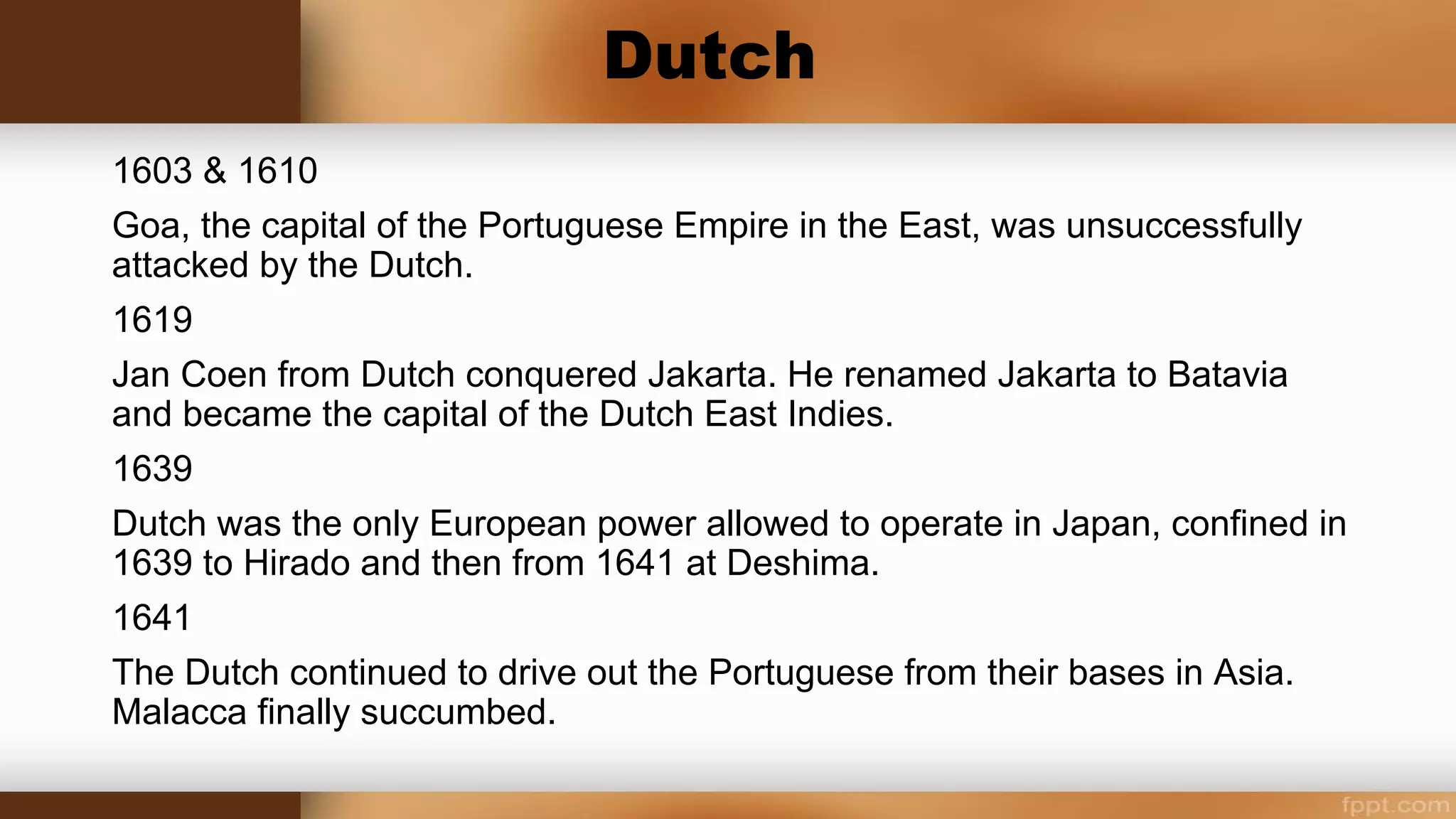 Dutch

1603 & 1610

Goa, the capital of the Portuguese Empire in the East, was unsuccessfully attacked by the Dutch.

1619

Jan Coen from Dutch conquered Jakarta. He renamed Jakarta to Batavia and became the capital of the Dutch East Indies.

1639

Dutch was the only European power allowed to operate in Japan, confined in 1639 to Hirado and then from 1641 at Deshima.

1641

The Dutch continued to drive out the Portuguese from their bases in Asia. Malacca finally succumbed.

fppt.com